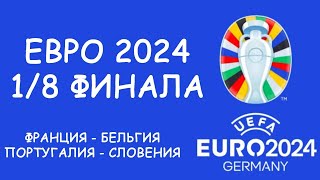 ЕВРО 2024
1/8 ФИНАЛА

ФРАНЦИЯ - БЕЛЬГИЯ
ПОРТУГАЛИЯ - СЛОВЕНИЯ

™

UEFA
EURO2024
GERMANY